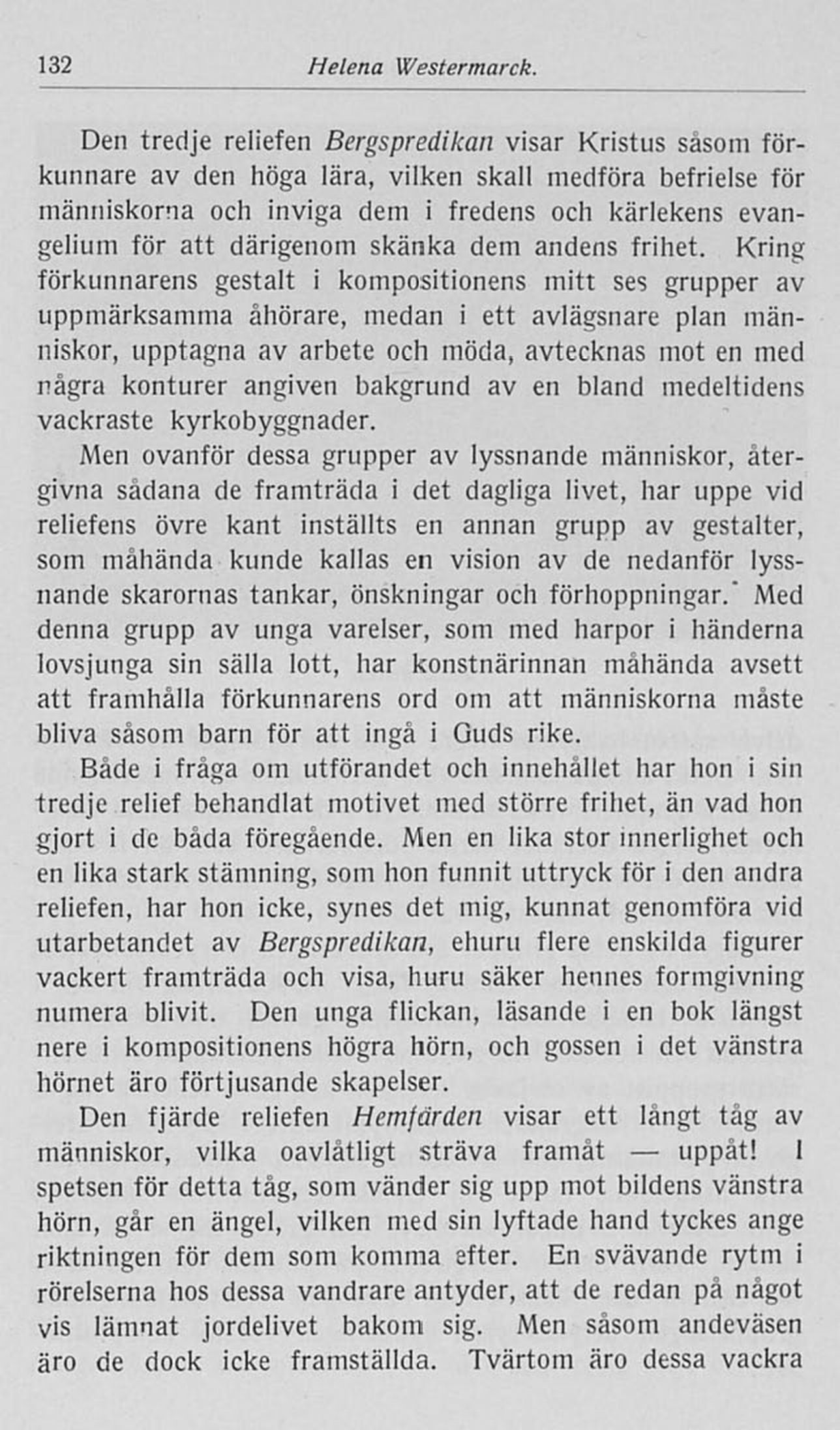 132 Helena Westermarck.

Den tredje reliefen Bergspredikan visar Kristus såsom förkunnare av den höga lära, vilken skall medföra befrielse för människorna och inviga dem i fredens och kärlekens evangelium för att därigenom skänka dem andens frihet. Kring förkunnarens gestalt i kompositionens mitt ses grupper av uppmärksamma åhörare, medan i ett avlägsnare plan människor, upptagna av arbete och möda, avtecknas mot en med några konturer angiven bakgrund av en bland medeltidens vackraste kyrkobyggnader.

Men ovanför dessa grupper av lyssnande människor, återgivna sådana de framträda i det dagliga livet, har uppe vid reliefens övre kant inställts en annan grupp av gestalter, som måhända kunde kallas en vision av de nedanför lyssnande skarornas tankar, önskningar och förhoppningar. Med denna grupp av unga varelser, som med harpor i händerna lovsjunga sin sälla lott, har konstnärinnan måhända avsett att framhålla förkunnarens ord om att människorna måste bliva såsom barn för att ingå i Guds rike.

Både i fråga om utförandet och innehållet har hon i sin tredje relief behandlat motivet med större frihet, än vad hon gjort i de båda föregående. Men en lika stor innerlighet och en lika stark stämning, som hon funnit uttryck för i den andra reliefen, har hon icke, synes det mig, kunnat genomföra vid utarbetandet av Bergspredikan, ehuru flere enskilda figurer vackert framträda och visa, huru säker hennes formgivning numera blivit. Den unga flickan, läsande i en bok längst nere i kompositionens högra hörn, och gossen i det vänstra hörnet äro förtjusande skapelser.

Den fjärde reliefen Hemfärden visar ett långt tåg av människor, vilka oavlåtligt sträva framåt — uppåt! I spetsen för detta tåg, som vänder sig upp mot bildens vänstra hörn, går en ängel, vilken med sin lyftade hand tyckes ange riktningen för dem som komma efter. En svävande rytm i rörelserna hos dessa vandrare antyder, att de redan på något vis lämnat jordelivet bakom sig. Men såsom andeväsen äro de dock icke framställda. Tvärtom äro dessa vackra